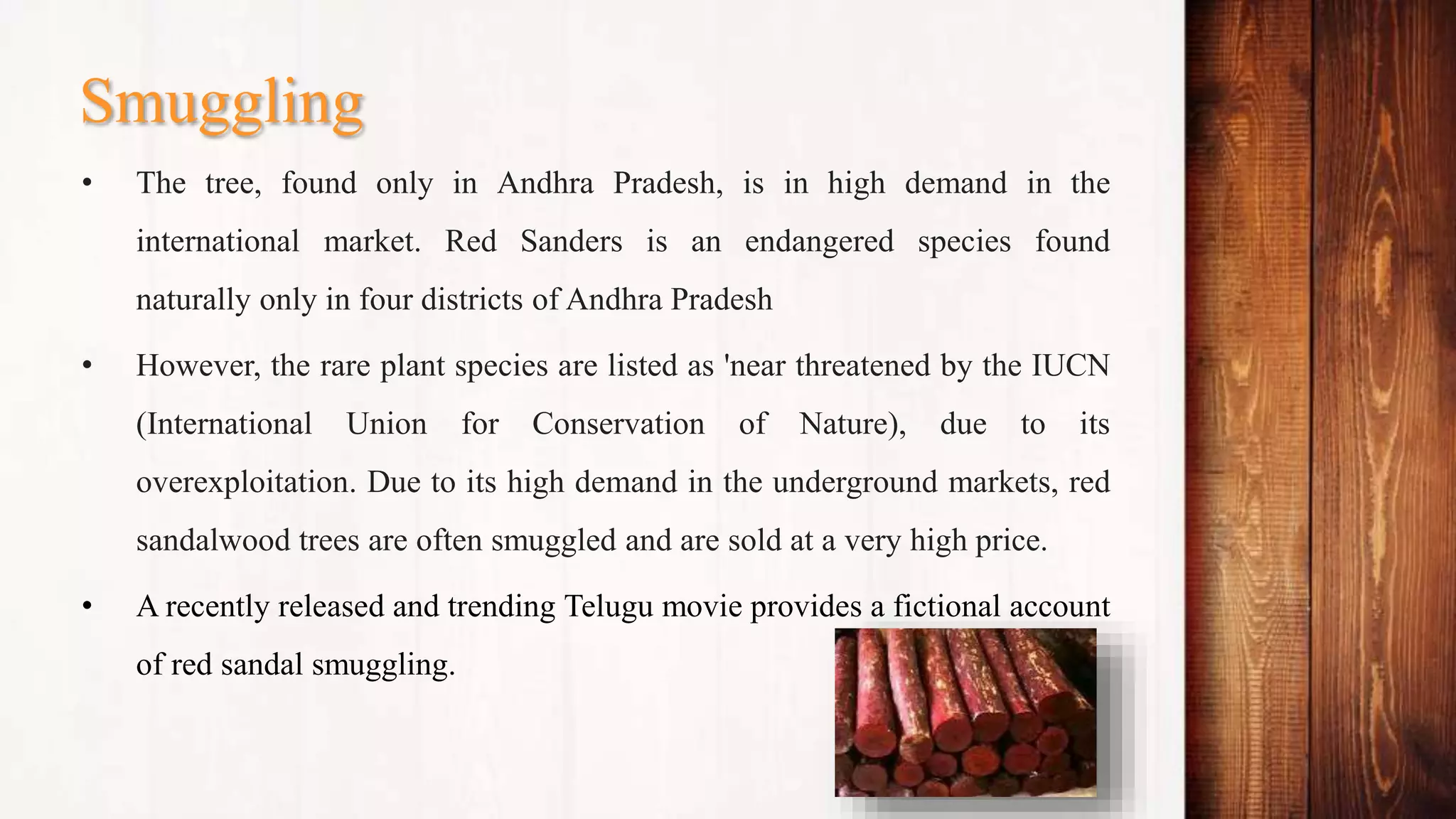 Smuggling

• The tree, found only in Andhra Pradesh, is in high demand in the international market. Red Sanders is an endangered species found naturally only in four districts of Andhra Pradesh

• However, the rare plant species are listed as 'near threatened by the IUCN (International Union for Conservation of Nature), due to its overexploitation. Due to its high demand in the underground markets, red sandalwood trees are often smuggled and are sold at a very high price.

• A recently released and trending Telugu movie provides a fictional account of red sandal smuggling.